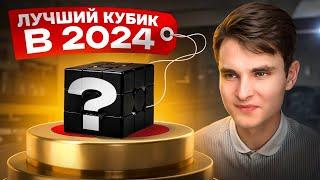 ЛУЧШИЙ КУБИК В 2024

?